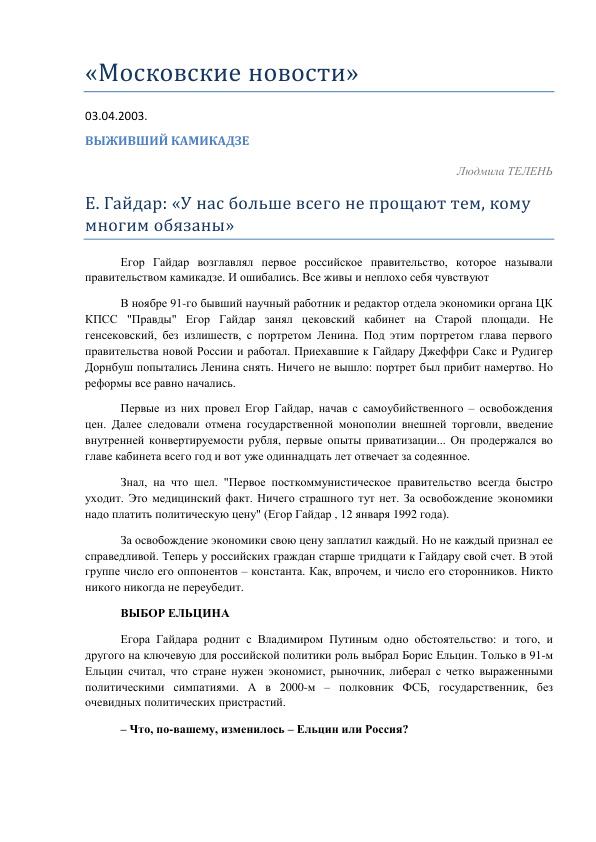 «Московские новости»

03.04.2003.

ВЫЖИВШИЙ КАМИКАДЗЕ

Людмила ТЕЛЕНЬ

Е. Гайдар: «У нас больше всего не прощают тем, кому многим обязаны»

Егор Гайдар возглавлял первое российское правительство, которое называли правительством камикадзе. И ошибались. Все живы и неплохо себя чувствуют

В ноябре 91-го бывший научный работник и редактор отдела экономики органа ЦК КПСС "Правды" Егор Гайдар занял цековский кабинет на Старой площади. Не генсековский, без излишеств, с портретом Ленина. Под этим портретом глава первого правительства новой России и работал. Приехавшие к Гайдару Джеффри Сакс и Рудигер Дорнбуш попытались Ленина снять. Ничего не вышло: портрет был прибит намертво. Но реформы все равно начались.

Первые из них провел Егор Гайдар, начав с самоубийственного – освобождения цен. Далее следовали отмена государственной монополии внешней торговли, введение внутренней конвертируемости рубля, первые опыты приватизации... Он продержался во главе кабинета всего год и вот уже одиннадцать лет отвечает за содеянное.

Знал, на что шел. "Первое посткоммунистическое правительство всегда быстро уходит. Это медицинский факт. Ничего страшного тут нет. За освобождение экономики надо платить политическую цену" (Егор Гайдар , 12 января 1992 года).

За освобождение экономики свою цену заплатил каждый. Но не каждый признал ее справедливой. Теперь у российских граждан старше тридцати к Гайдару свой счет. В этой группе число его оппонентов – константа. Как, впрочем, и число его сторонников. Никто никого никогда не переубедит.

ВЫБОР ЕЛЬЦИНА

Егора Гайдара роднит с Владимиром Путиным одно обстоятельство: и того, и другого на ключевую для российской политики роль выбрал Борис Ельцин. Только в 91-м Ельцин считал, что стране нужен экономист, рыночник, либерал с четко выраженными политическими симпатиями. А в 2000-м – полковник ФСБ, государственник, без очевидных политических пристрастий.

– Что, по-вашему, изменилось – Ельцин или Россия?